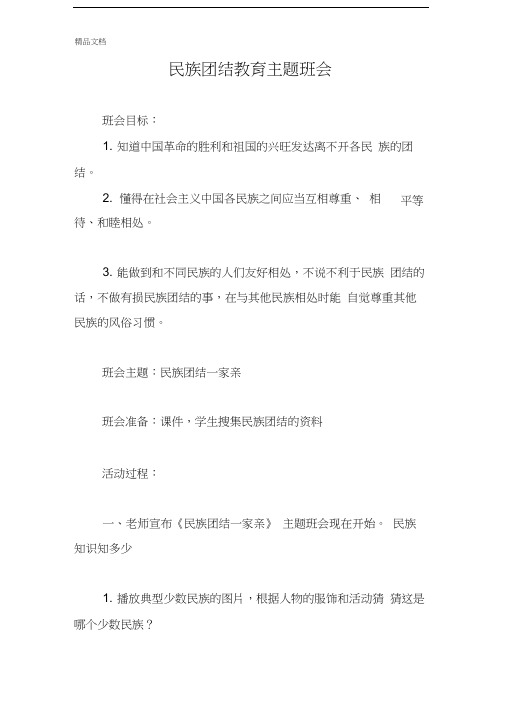 精品文档

民族团结教育主题班会

班会目标：

1. 知道中国革命的胜利和祖国的兴旺发达离不开各民 族的团结。

2. 懂得在社会主义中国各民族之间应当互相尊重、 相 平等待、和睦相处。

3. 能做到和不同民族的人们友好相处，不说不利于民族 团结的话，不做有损民族团结的事，在与其他民族相处时能 自觉尊重其他民族的风俗习惯。

班会主题：民族团结一家亲

班会准备：课件，学生搜集民族团结的资料

活动过程：

一、老师宣布《民族团结一家亲》 主题班会现在开始。 民族知识知多少

1. 播放典型少数民族的图片，根据人物的服饰和活动猜 猜这是哪个少数民族？